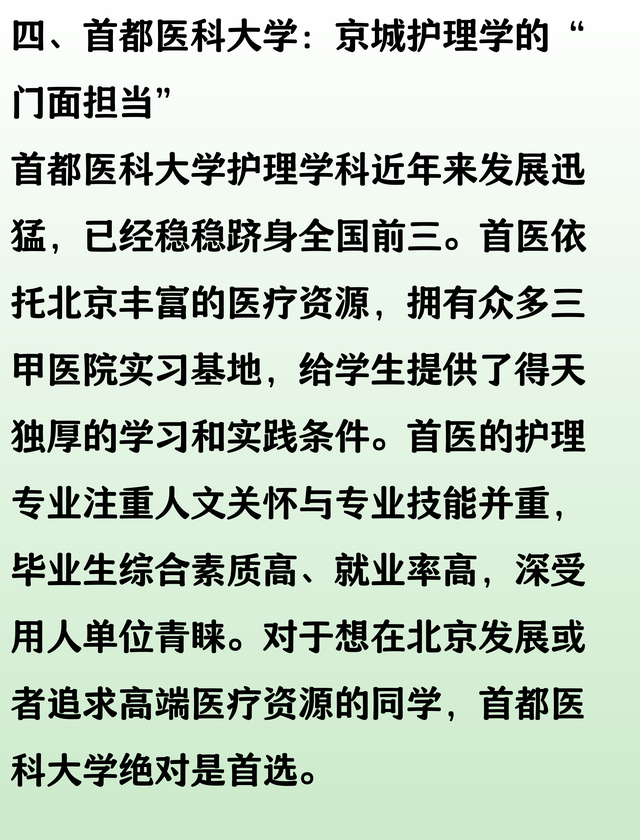 四、首都医科大学：京城护理学的“门面担当”

首都医科大学护理学科近年来发展迅猛，已经稳稳跻身全国前三。首医依托北京丰富的医疗资源，拥有众多三甲医院实习基地，给学生提供了得天独厚的学习和实践条件。首医的护理专业注重人文关怀与专业技能并重，毕业生综合素质高、就业率高，深受用人单位青睐。对于想在北京发展或者追求高端医疗资源的同学，首都医科大学绝对是首选。